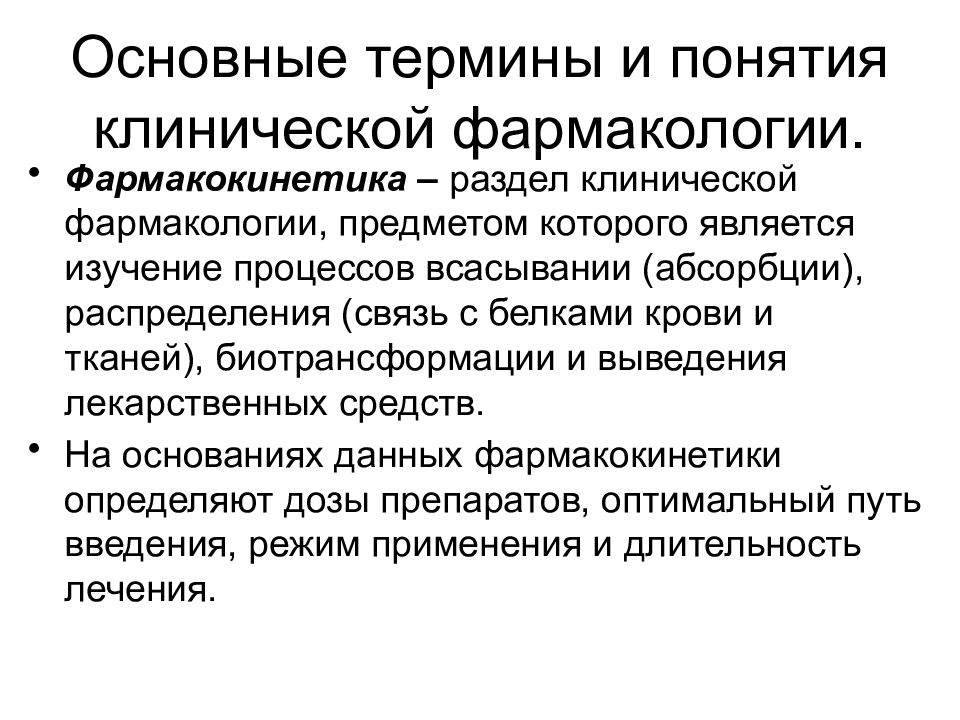 Основные термины и понятия клинической фармакологии.

• Фармакокинетика – раздел клинической фармакологии, предметом которого является изучение процессов всасывании (абсорбции), распределения (связь с белками крови и тканей), биотрансформации и выведения лекарственных средств.

• На основаниях данных фармакокинетики определяют дозы препаратов, оптимальный путь введения, режим применения и длительность лечения.